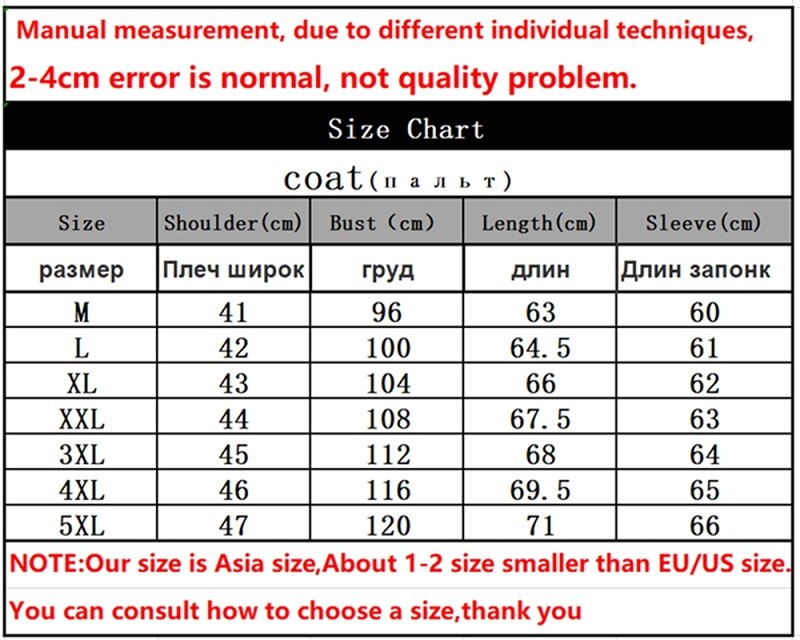 Manual measurement, due to different individual techniques,

2-4cm error is normal, not quality problem.

Size Chart

coat(пальт)

| Size | Shoulder(cm) | Bust (cm) | Length(cm) | Sleeve(cm) |
|---|---|---|---|---|
| размер | Плеч широк | груд | длин | Длин запонк |
| M | 41 | 96 | 63 | 60 |
| L | 42 | 100 | 64.5 | 61 |
| XL | 43 | 104 | 66 | 62 |
| XXL | 44 | 108 | 67.5 | 63 |
| 3XL | 45 | 112 | 68 | 64 |
| 4XL | 46 | 116 | 69.5 | 65 |
| 5XL | 47 | 120 | 71 | 66 |

NOTE:Our size is Asia size,About 1-2 size smaller than EU/US size.

You can consult how to choose a size,thank you